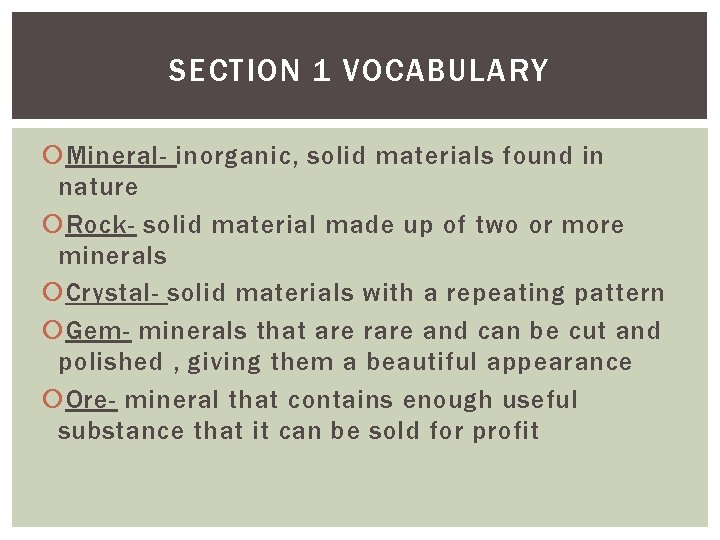 SECTION 1 VOCABULARY

Mineral- inorganic, solid materials found in nature

Rock- solid material made up of two or more minerals

Crystal- solid materials with a repeating pattern

Gem- minerals that are rare and can be cut and polished , giving them a beautiful appearance

Ore- mineral that contains enough useful substance that it can be sold for profit